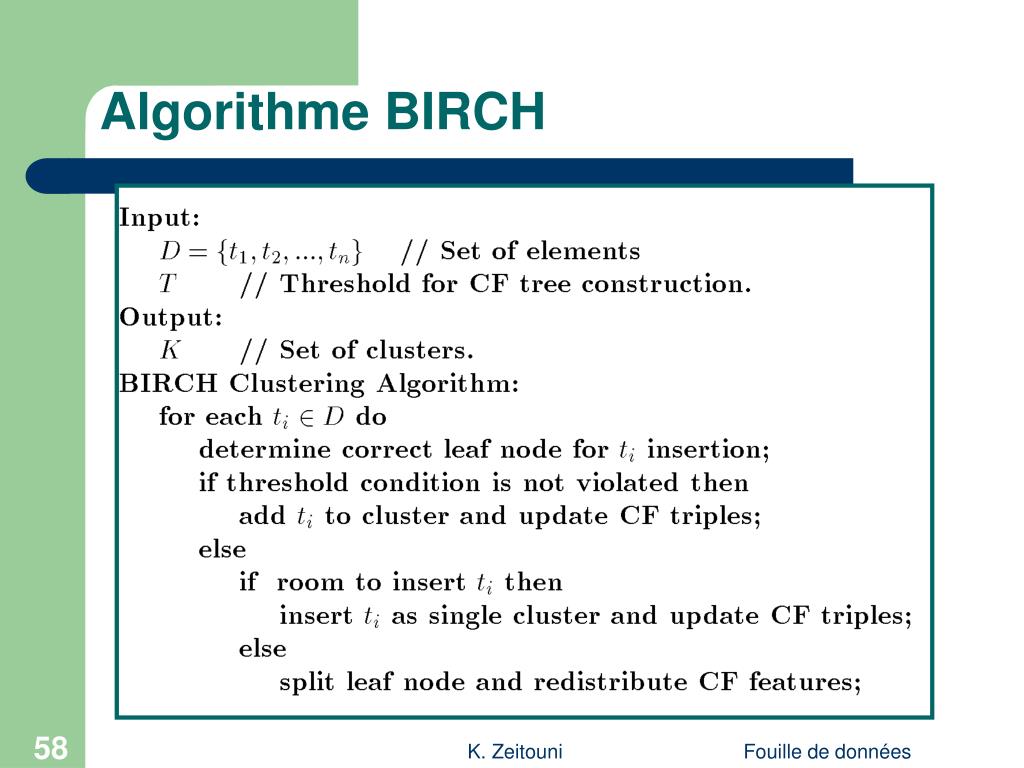 Algorithme BIRCH

Input:
$D = \{t_1, t_2, ..., t_n\}$ // Set of elements
$T$ // Threshold for CF tree construction.
Output:
$K$ // Set of clusters.
BIRCH Clustering Algorithm:
for each $t_i \in D$ do
determine correct leaf node for $t_i$ insertion;
if threshold condition is not violated then
add $t_i$ to cluster and update CF triples;
else
if room to insert $t_i$ then
insert $t_i$ as single cluster and update CF triples;
else
split leaf node and redistribute CF features;

58

K. Zeitouni

Fouille de données